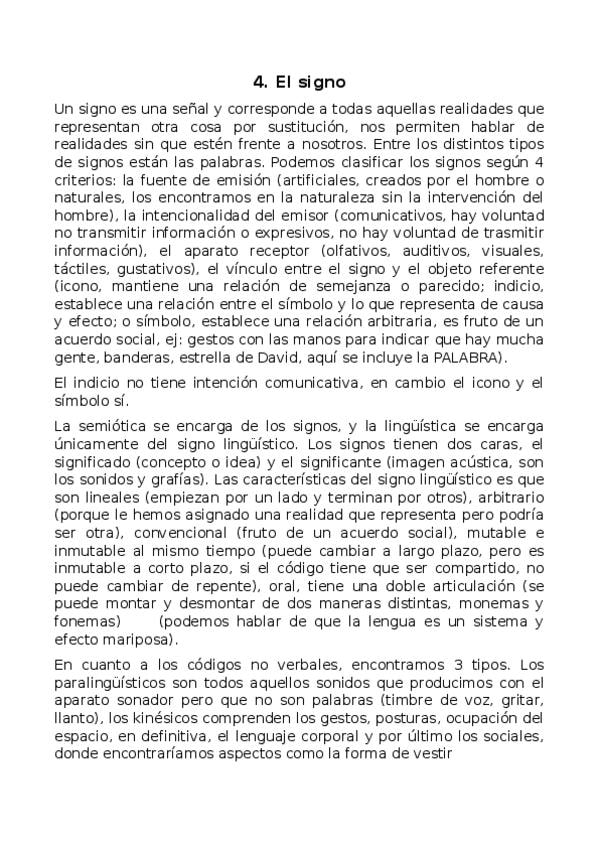 4. El signo

Un signo es una señal y corresponde a todas aquellas realidades que representan otra cosa por sustitución, nos permiten hablar de realidades sin que estén frente a nosotros. Entre los distintos tipos de signos están las palabras. Podemos clasificar los signos según 4 criterios: la fuente de emisión (artificiales, creados por el hombre o naturales, los encontramos en la naturaleza sin la intervención del hombre), la intencionalidad del emisor (comunicativos, hay voluntad no transmitir información o expresivos, no hay voluntad de trasmitir información), el aparato receptor (olfativos, auditivos, visuales, táctiles, gustativos), el vínculo entre el signo y el objeto referente (icono, mantiene una relación de semejanza o parecido; indicio, establece una relación entre el símbolo y lo que representa de causa y efecto; o símbolo, establece una relación arbitraria, es fruto de un acuerdo social, ej: gestos con las manos para indicar que hay mucha gente, banderas, estrella de David, aquí se incluye la PALABRA).

El indicio no tiene intención comunicativa, en cambio el icono y el símbolo sí.

La semiótica se encarga de los signos, y la lingüística se encarga únicamente del signo lingüístico. Los signos tienen dos caras, el significado (concepto o idea) y el significante (imagen acústica, son los sonidos y grafías). Las características del signo lingüístico es que son lineales (empiezan por un lado y terminan por otros), arbitrario (porque le hemos asignado una realidad que representa pero podría ser otra), convencional (fruto de un acuerdo social), mutable e inmutable al mismo tiempo (puede cambiar a largo plazo, pero es inmutable a corto plazo, si el código tiene que ser compartido, no puede cambiar de repente), oral, tiene una doble articulación (se puede montar y desmontar de dos maneras distintas, monemas y fonemas) (podemos hablar de que la lengua es un sistema y efecto mariposa).

En cuanto a los códigos no verbales, encontramos 3 tipos. Los paralingüísticos son todos aquellos sonidos que producimos con el aparato sonador pero que no son palabras (timbre de voz, gritar, llanto), los kinésicos comprenden los gestos, posturas, ocupación del espacio, en definitiva, el lenguaje corporal y por último los sociales, donde encontraríamos aspectos como la forma de vestir